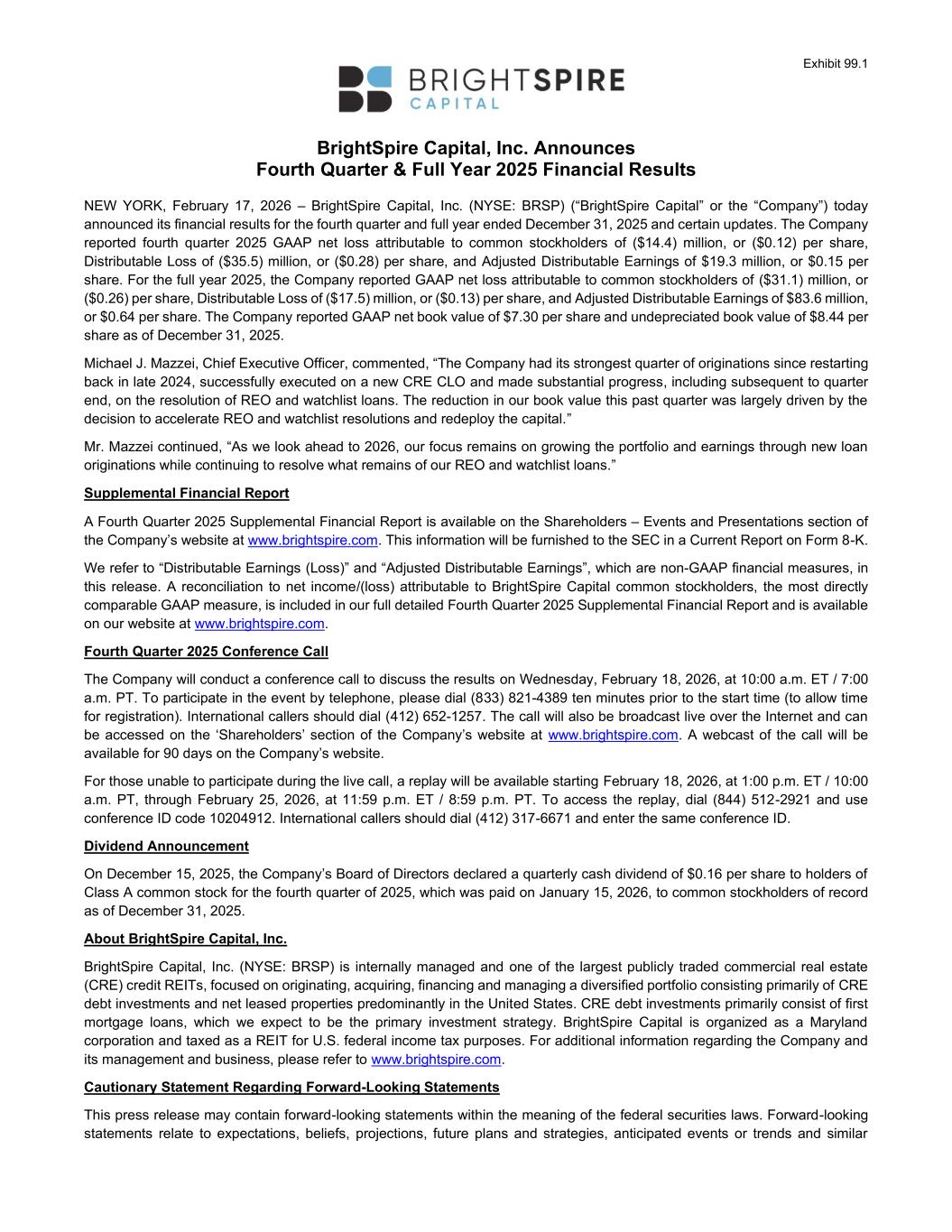 Exhibit 99.1

BRIGHTSPIRE CAPITAL

BrightSpire Capital, Inc. Announces
Fourth Quarter & Full Year 2025 Financial Results

NEW YORK, February 17, 2026 – BrightSpire Capital, Inc. (NYSE: BRSP) (“BrightSpire Capital” or the “Company”) today announced its financial results for the fourth quarter and full year ended December 31, 2025 and certain updates. The Company reported fourth quarter 2025 GAAP net loss attributable to common stockholders of ($14.4) million, or ($0.12) per share, Distributable Loss of ($35.5) million, or ($0.28) per share, and Adjusted Distributable Earnings of $19.3 million, or $0.15 per share. For the full year 2025, the Company reported GAAP net loss attributable to common stockholders of ($31.1) million, or ($0.26) per share, Distributable Loss of ($17.5) million, or ($0.13) per share, and Adjusted Distributable Earnings of $83.6 million, or $0.64 per share. The Company reported GAAP net book value of $7.30 per share and undepreciated book value of $8.44 per share as of December 31, 2025.

Michael J. Mazzei, Chief Executive Officer, commented, “The Company had its strongest quarter of originations since restarting back in late 2024, successfully executed on a new CRE CLO and made substantial progress, including subsequent to quarter end, on the resolution of REO and watchlist loans. The reduction in our book value this past quarter was largely driven by the decision to accelerate REO and watchlist resolutions and redeploy the capital.”

Mr. Mazzei continued, “As we look ahead to 2026, our focus remains on growing the portfolio and earnings through new loan originations while continuing to resolve what remains of our REO and watchlist loans.”

Supplemental Financial Report

A Fourth Quarter 2025 Supplemental Financial Report is available on the Shareholders – Events and Presentations section of the Company’s website at www.brightspire.com. This information will be furnished to the SEC in a Current Report on Form 8-K.

We refer to “Distributable Earnings (Loss)” and “Adjusted Distributable Earnings”, which are non-GAAP financial measures, in this release. A reconciliation to net income/(loss) attributable to BrightSpire Capital common stockholders, the most directly comparable GAAP measure, is included in our full detailed Fourth Quarter 2025 Supplemental Financial Report and is available on our website at www.brightspire.com.

Fourth Quarter 2025 Conference Call

The Company will conduct a conference call to discuss the results on Wednesday, February 18, 2026, at 10:00 a.m. ET / 7:00 a.m. PT. To participate in the event by telephone, please dial (833) 821-4389 ten minutes prior to the start time (to allow time for registration). International callers should dial (412) 652-1257. The call will also be broadcast live over the Internet and can be accessed on the ‘Shareholders’ section of the Company’s website at www.brightspire.com. A webcast of the call will be available for 90 days on the Company’s website.

For those unable to participate during the live call, a replay will be available starting February 18, 2026, at 1:00 p.m. ET / 10:00 a.m. PT, through February 25, 2026, at 11:59 p.m. ET / 8:59 p.m. PT. To access the replay, dial (844) 512-2921 and use conference ID code 10204912. International callers should dial (412) 317-6671 and enter the same conference ID.

Dividend Announcement

On December 15, 2025, the Company’s Board of Directors declared a quarterly cash dividend of $0.16 per share to holders of Class A common stock for the fourth quarter of 2025, which was paid on January 15, 2026, to common stockholders of record as of December 31, 2025.

About BrightSpire Capital, Inc.

BrightSpire Capital, Inc. (NYSE: BRSP) is internally managed and one of the largest publicly traded commercial real estate (CRE) credit REITs, focused on originating, acquiring, financing and managing a diversified portfolio consisting primarily of CRE debt investments and net leased properties predominantly in the United States. CRE debt investments primarily consist of first mortgage loans, which we expect to be the primary investment strategy. BrightSpire Capital is organized as a Maryland corporation and taxed as a REIT for U.S. federal income tax purposes. For additional information regarding the Company and its management and business, please refer to www.brightspire.com.

Cautionary Statement Regarding Forward-Looking Statements

This press release may contain forward-looking statements within the meaning of the federal securities laws. Forward-looking statements relate to expectations, beliefs, projections, future plans and strategies, anticipated events or trends and similar